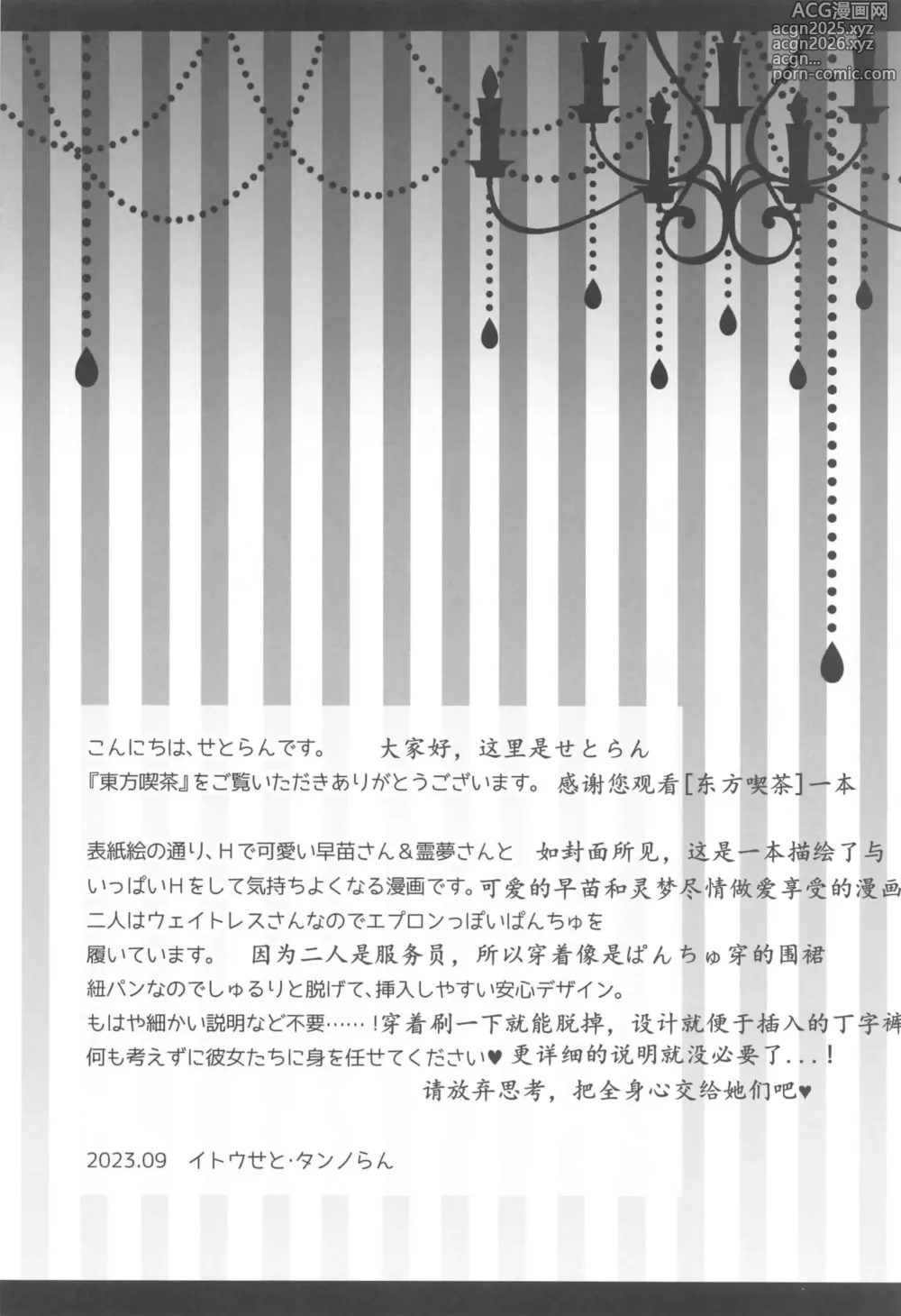 ACG漫画网
acgn2025.xyz
acgn2026.xyz
acgn...
porn-comic.com

こんにちは、せとらんです。　大家好，这里是せとらん
『東方喫茶』をご覧いただきありがとうございます。感谢您观看[东方喫茶]一本

表紙絵の通り、Hで可愛い早苗さん＆霊夢さんと　如封面所见，这是一本描绘了与
いっぱいHをして気持ちよくなる漫画です。可爱的早苗和灵梦尽情做爱享受的漫画
二人はウェイトレスさんなのでエプロンっぽいぱんちゅを
履いています。　因为二人是服务员，所以穿着像是ぱんちゅ穿的围裙
紐パンなのでしゅるりと脱げて、挿入しやすい安心デザイン。
もはや細かい説明など不要……！穿着刷一下就能脱掉，设计就便于插入的丁字裤
何も考えずに彼女たちに身を任せてください♥ 更详细的说明就没必要了...！
请放弃思考，把全身心交给她们吧♥

2023.09　イトウせと・タンノらん